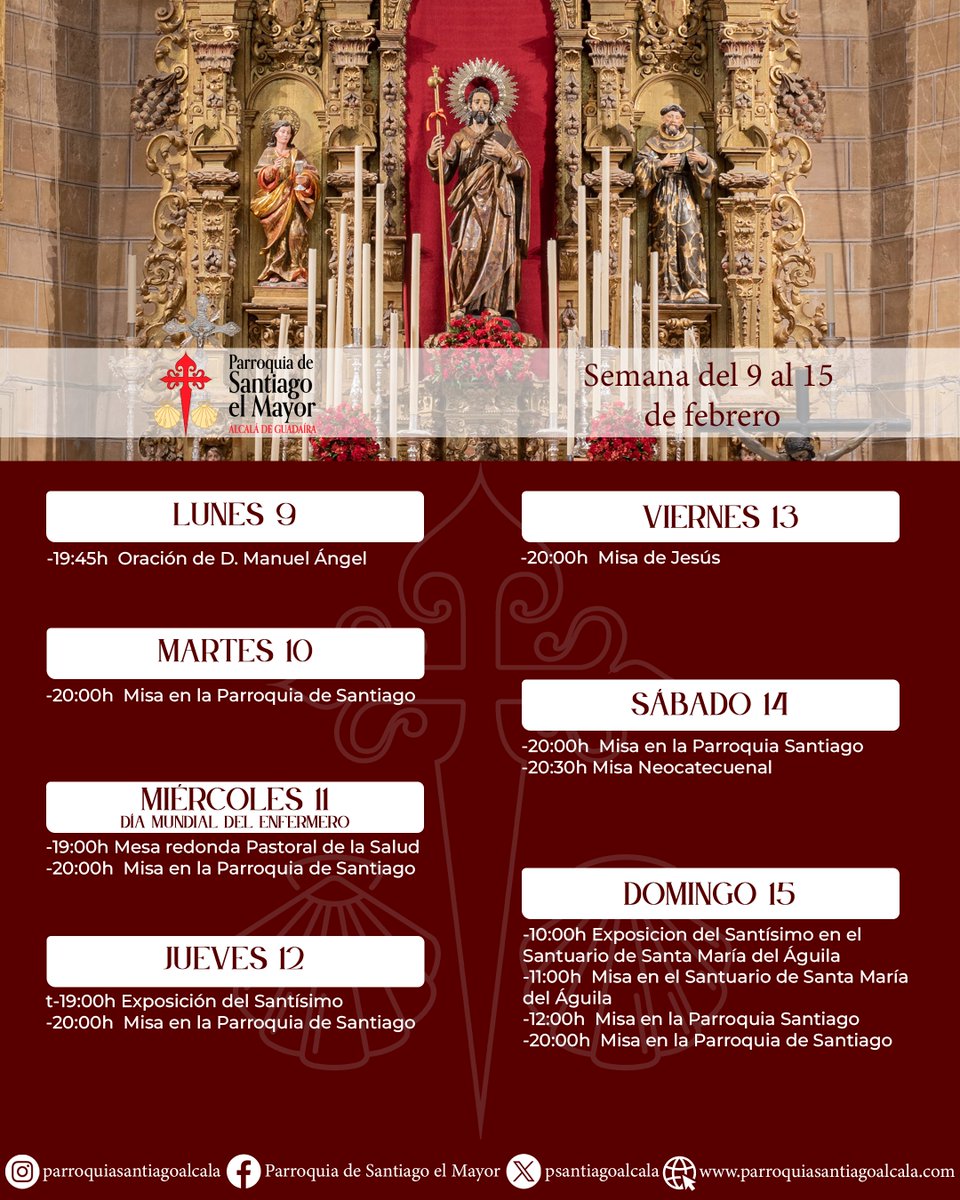 Parroquia de Santiago el Mayor
ALCALÁ DE GUADAÍRA

Semana del 9 al 15 de febrero

LUNES 9
-19:45h Oración de D. Manuel Ángel

MARTES 10
-20:00h Misa en la Parroquia de Santiago

MIÉRCOLES 11
DÍA MUNDIAL DEL ENFERMERO
-19:00h Mesa redonda Pastoral de la Salud
-20:00h Misa en la Parroquia de Santiago

JUEVES 12
t-19:00h Exposición del Santísimo
-20:00h Misa en la Parroquia de Santiago

VIERNES 13
-20:00h Misa de Jesús

SÁBADO 14
-20:00h Misa en la Parroquia Santiago
-20:30h Misa Neocatecuenal

DOMINGO 15
-10:00h Exposicion del Santísimo en el Santuario de Santa María del Águila
-11:00h Misa en el Santuario de Santa María del Águila
-12:00h Misa en la Parroquia Santiago
-20:00h Misa en la Parroquia de Santiago

parroquiasantiagoalcala
Parroquia de Santiago el Mayor
psantiagoalcala
www.parroquiasantiagoalcala.com